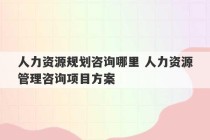 人力资源规划咨询哪里 人力资源管理咨询项目方案